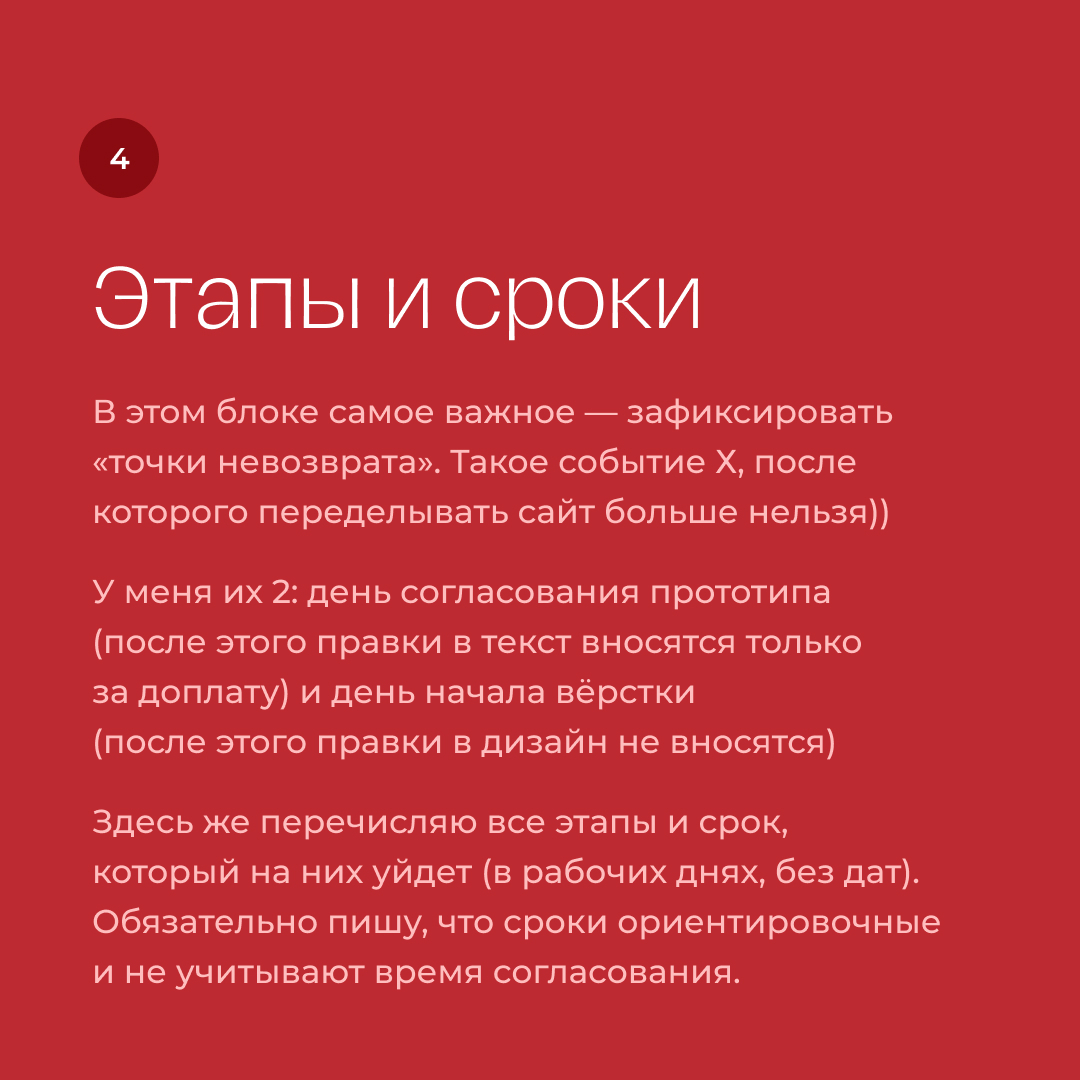 4

Этапы и сроки

В этом блоке самое важное — зафиксировать «точки невозврата». Такое событие Х, после которого переделывать сайт больше нельзя))

У меня их 2: день согласования прототипа (после этого правки в текст вносятся только за доплату) и день начала вёрстки (после этого правки в дизайн не вносятся)

Здесь же перечисляю все этапы и срок, который на них уйдет (в рабочих днях, без дат). Обязательно пишу, что сроки ориентировочные и не учитывают время согласования.